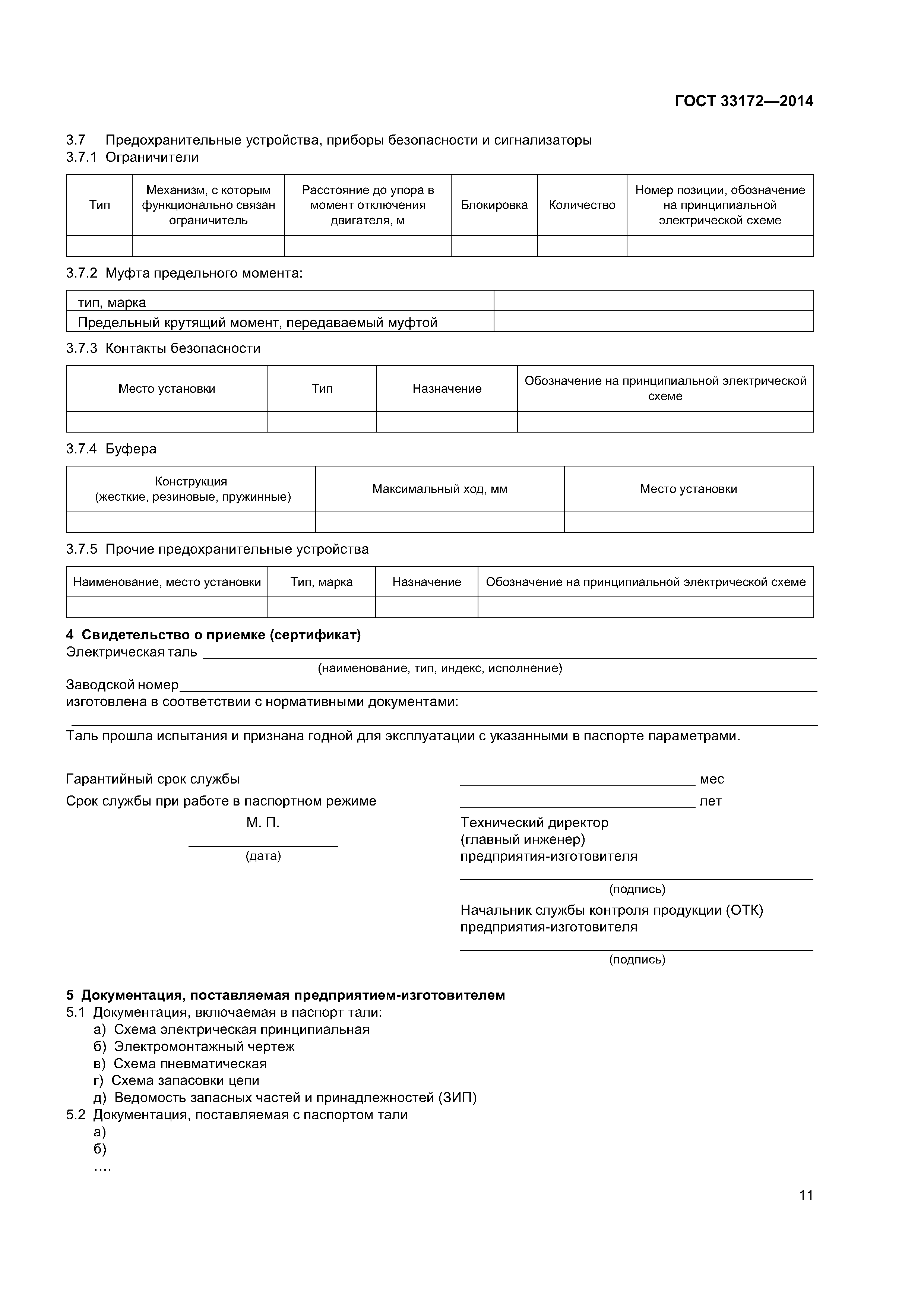 ГОСТ 33172—2014

3.7 Предохранительные устройства, приборы безопасности и сигнализаторы
3.7.1 Ограничители

| Тип | Механизм, с которым функционально связан ограничитель | Расстояние до упора в момент отключения двигателя, м | Блокировка | Количество | Номер позиции, обозначение на принципиальной электрической схеме |
|---|---|---|---|---|---|
| | | | | | |

3.7.2 Муфта предельного момента:

| тип, марка | |
|---|---|
| Предельный крутящий момент, передаваемый муфтой | |

3.7.3 Контакты безопасности

| Место установки | Тип | Назначение | Обозначение на принципиальной электрической схеме |
|---|---|---|---|
| | | | |

3.7.4 Буфера

| Конструкция (жесткие, резиновые, пружинные) | Максимальный ход, мм | Место установки |
|---|---|---|
| | | |

3.7.5 Прочие предохранительные устройства

| Наименование, место установки | Тип, марка | Назначение | Обозначение на принципиальной электрической схеме |
|---|---|---|---|
| | | | |

4 Свидетельство о приемке (сертификат)
Электрическая таль
(наименование, тип, индекс, исполнение)
Заводской номер
изготовлена в соответствии с нормативными документами:

Таль прошла испытания и признана годной для эксплуатации с указанными в паспорте параметрами.

Гарантийный срок службы мес
Срок службы при работе в паспортном режиме лет
М. П.
(дата)
Технический директор
(главный инженер)
предприятия-изготовителя
(подпись)
Начальник службы контроля продукции (ОТК)
предприятия-изготовителя
(подпись)

5 Документация, поставляемая предприятием-изготовителем
5.1 Документация, включаемая в паспорт тали:
а) Схема электрическая принципиальная
б) Электромонтажный чертеж
в) Схема пневматическая
г) Схема запасовки цепи
д) Ведомость запасных частей и принадлежностей (ЗИП)
5.2 Документация, поставляемая с паспортом тали
а)
б)
....

11